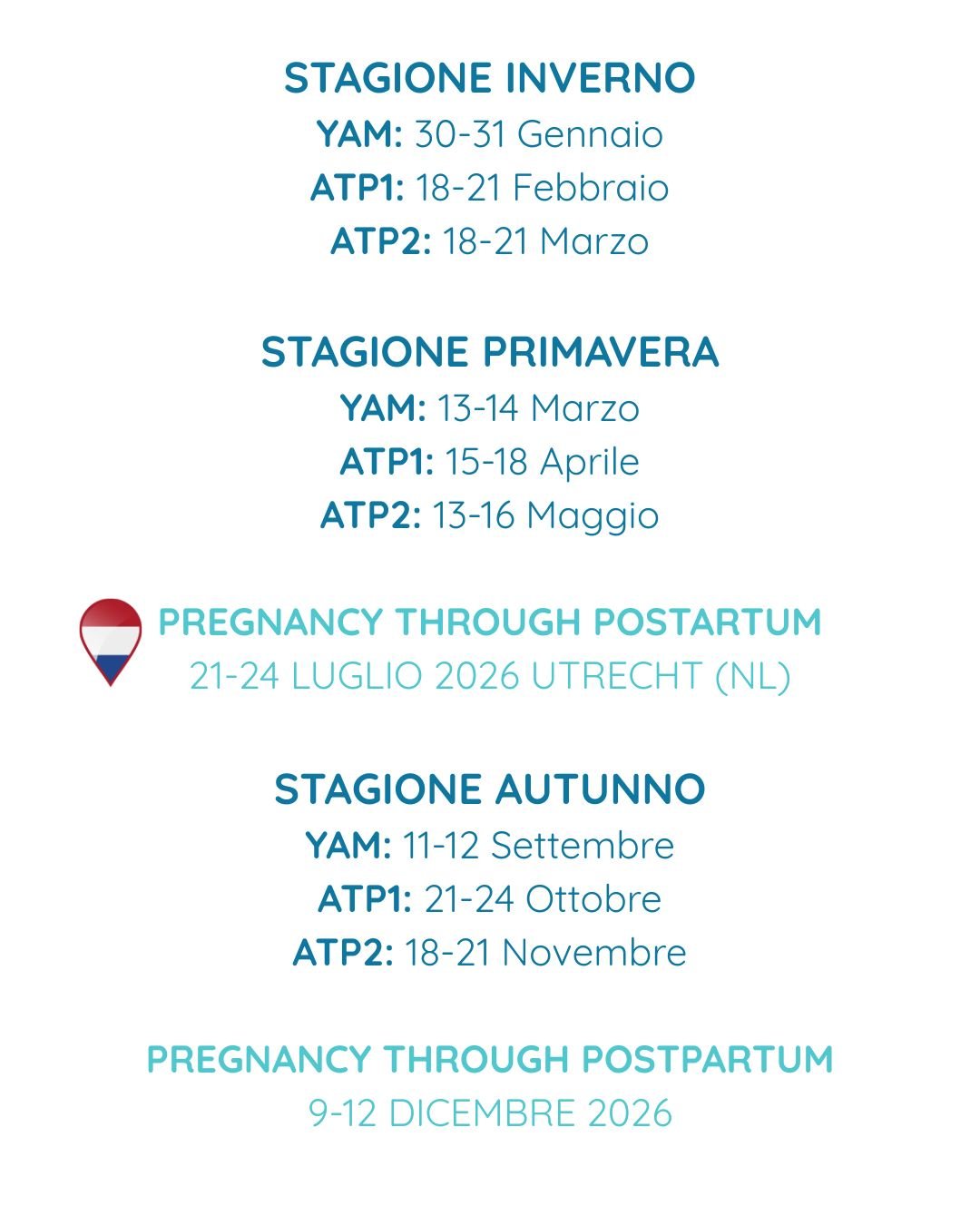 STAGIONE INVERNO
YAM: 30-31 Gennaio
ATP1: 18-21 Febbraio
ATP2: 18-21 Marzo

STAGIONE PRIMAVERA
YAM: 13-14 Marzo
ATP1: 15-18 Aprile
ATP2: 13-16 Maggio

PREGNANCY THROUGH POSTARTUM
21-24 LUGLIO 2026 UTRECHT (NL)

STAGIONE AUTUNNO
YAM: 11-12 Settembre
ATP1: 21-24 Ottobre
ATP2: 18-21 Novembre

PREGNANCY THROUGH POSTPARTUM
9-12 DICEMBRE 2026